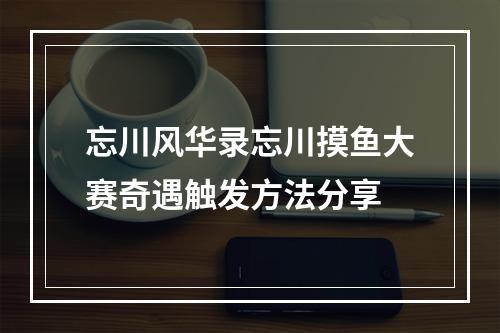 忘川风华录忘川摸鱼大赛奇遇触发方法分享